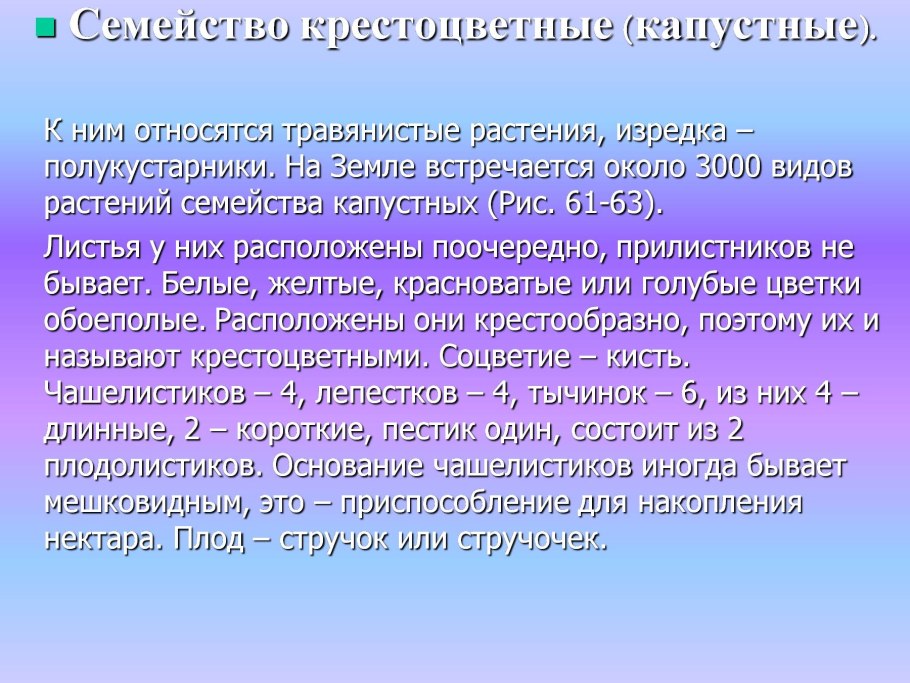 Семейство крестоцветные (капустные).

К ним относятся травянистые растения, изредка – полукустарники. На Земле встречается около 3000 видов растений семейства капустных (Рис. 61-63).

Листья у них расположены поочередно, прилистников не бывает. Белые, желтые, красноватые или голубые цветки обоеполые. Расположены они крестообразно, поэтому их и называют крестоцветными. Соцветие – кисть. Чашелистиков – 4, лепестков – 4, тычинок – 6, из них 4 – длинные, 2 – короткие, пестик один, состоит из 2 плодолистиков. Основание чашелистиков иногда бывает мешковидным, это – приспособление для накопления нектара. Плод – стручок или стручочек.